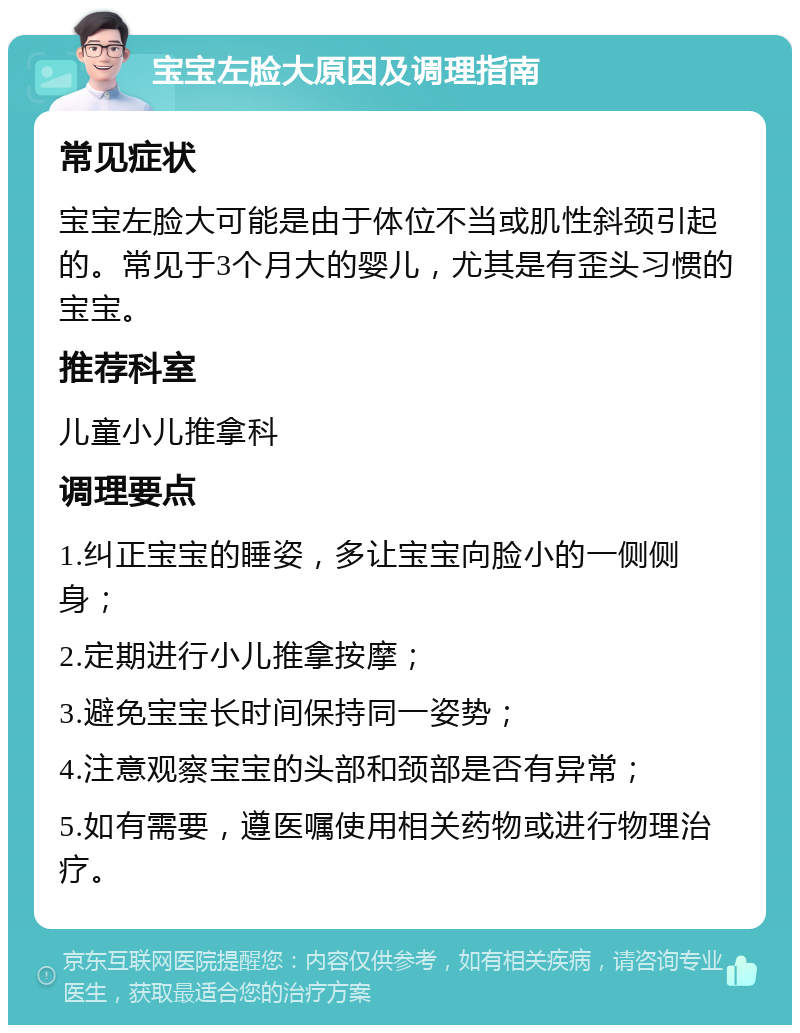 宝宝左脸大原因及调理指南

常见症状

宝宝左脸大可能是由于体位不当或肌性斜颈引起的。常见于3个月大的婴儿，尤其是有歪头习惯的宝宝。

推荐科室

儿童小儿推拿科

调理要点

1.纠正宝宝的睡姿，多让宝宝向脸小的一侧侧身；

2.定期进行小儿推拿按摩；

3.避免宝宝长时间保持同一姿势；

4.注意观察宝宝的头部和颈部是否有异常；

5.如有需要，遵医嘱使用相关药物或进行物理治疗。

京东互联网医院提醒您：内容仅供参考，如有相关疾病，请咨询专业医生，获取最适合您的治疗方案